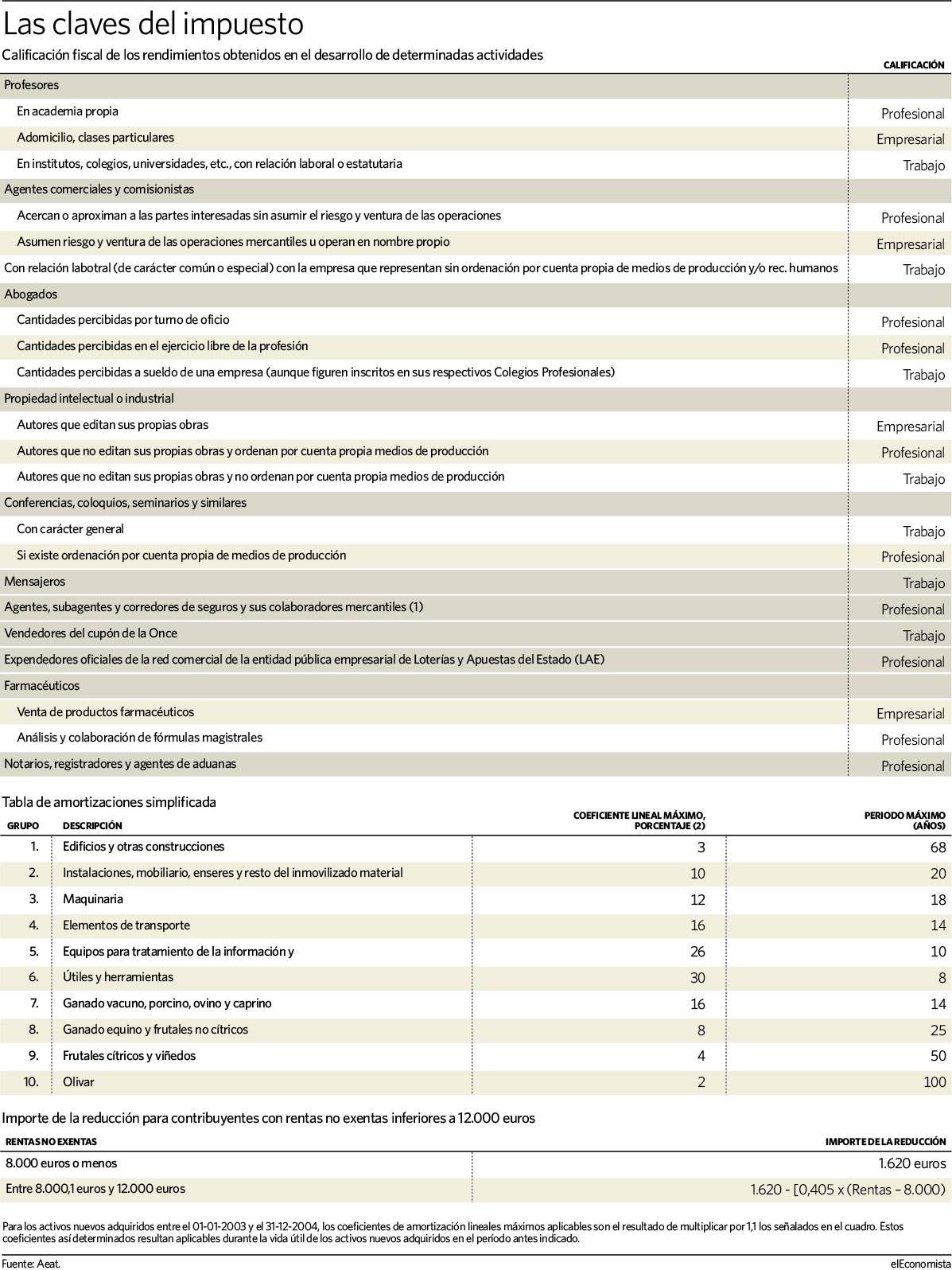 Las claves del impuesto

Calificación fiscal de los rendimientos obtenidos en el desarrollo de determinadas actividades

| | CALIFICACIÓN |
|---|---|
| Profesores | |
| En academia propia | Profesional |
| Adomicilio, clases particulares | Empresarial |
| En institutos, colegios, universidades, etc., con relación laboral o estatutaria | Trabajo |
| Agentes comerciales y comisionistas | |
| Acercan o aproximan a las partes interesadas sin asumir el riesgo y ventura de las operaciones | Profesional |
| Asumen riesgo y ventura de las operaciones mercantiles u operan en nombre propio | Empresarial |
| Con relación labotral (de carácter común o especial) con la empresa que representan sin ordenación por cuenta propia de medios de producción y/o rec. humanos | Trabajo |
| Abogados | |
| Cantidades percibidas por turno de oficio | Profesional |
| Cantidades percibidas en el ejercicio libre de la profesión | Profesional |
| Cantidades percibidas a sueldo de una empresa (aunque figuren inscritos en sus respectivos Colegios Profesionales) | Trabajo |
| Propiedad intelectual o industrial | |
| Autores que editan sus propias obras | Empresarial |
| Autores que no editan sus propias obras y ordenan por cuenta propia medios de producción | Profesional |
| Autores que no editan sus propias obras y no ordenan por cuenta propia medios de producción | Trabajo |
| Conferencias, coloquios, seminarios y similares | |
| Con carácter general | Trabajo |
| Si existe ordenación por cuenta propia de medios de producción | Profesional |
| Mensajeros | Trabajo |
| Agentes, subagentes y corredores de seguros y sus colaboradores mercantiles (1) | Profesional |
| Vendedores del cupón de la Once | Trabajo |
| Expendedores oficiales de la red comercial de la entidad pública empresarial de Loterías y Apuestas del Estado (LAE) | Profesional |
| Farmacéuticos | |
| Venta de productos farmacéuticos | Empresarial |
| Análisis y colaboración de fórmulas magistrales | Profesional |
| Notarios, registradores y agentes de aduanas | Profesional |

Tabla de amortizaciones simplificada

| GRUPO | DESCRIPCIÓN | COEFICIENTE LINEAL MÁXIMO, PORCENTAJE (2) | PERIODO MÁXIMO (AÑOS) |
|---|---|---|---|
| 1. | Edificios y otras construcciones | 3 | 68 |
| 2. | Instalaciones, mobiliario, enseres y resto del inmovilizado material | 10 | 20 |
| 3. | Maquinaria | 12 | 18 |
| 4. | Elementos de transporte | 16 | 14 |
| 5. | Equipos para tratamiento de la información y | 26 | 10 |
| 6. | Útiles y herramientas | 30 | 8 |
| 7. | Ganado vacuno, porcino, ovino y caprino | 16 | 14 |
| 8. | Ganado equino y frutales no cítricos | 8 | 25 |
| 9. | Frutales cítricos y viñedos | 4 | 50 |
| 10. | Olivar | 2 | 100 |

Importe de la reducción para contribuyentes con rentas no exentas inferiores a 12.000 euros

| RENTAS NO EXENTAS | IMPORTE DE LA REDUCCIÓN |
|---|---|
| 8.000 euros o menos | 1.620 euros |
| Entre 8.000,1 euros y 12.000 euros | 1.620 - [0,405 x (Rentas – 8.000) |

Para los activos nuevos adquiridos entre el 01-01-2003 y el 31-12-2004, los coeficientes de amortización lineales máximos aplicables son el resultado de multiplicar por 1,1 los señalados en el cuadro. Estos coeficientes así determinados resultan aplicables durante la vida útil de los activos nuevos adquiridos en el período antes indicado.

Fuente: Aeat.

elEconomista